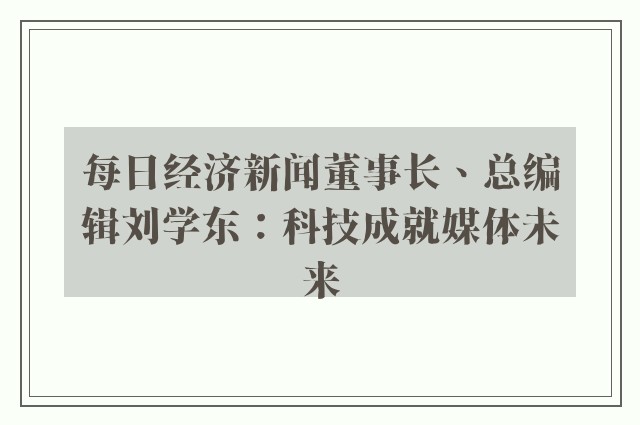 每日经济新闻董事长、总编辑刘学东：科技成就媒体未来